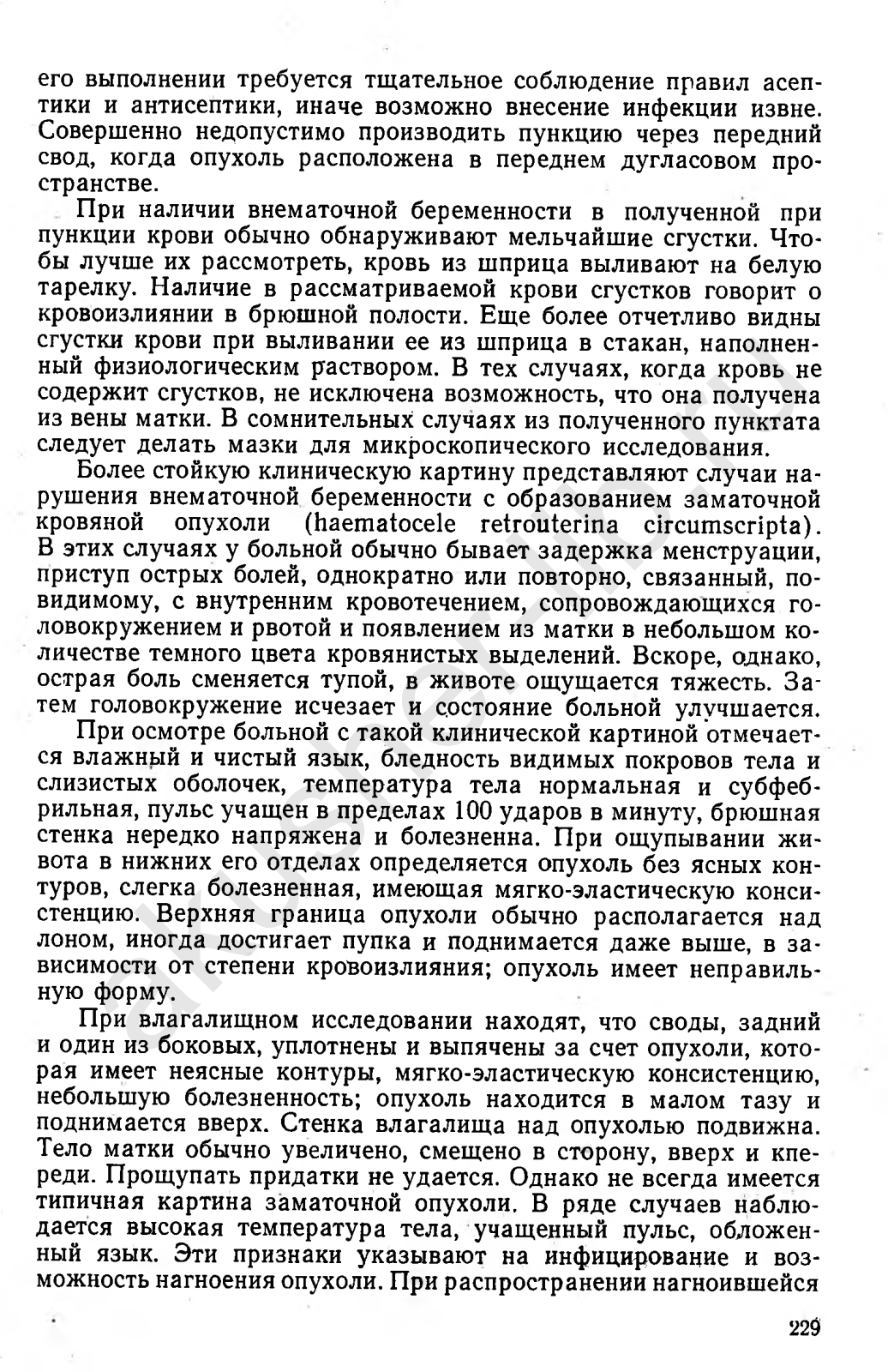 его выполнении требуется тщательное соблюдение правил асептики и антисептики, иначе возможно внесение инфекции извне. Совершенно недопустимо производить пункцию через передний свод, когда опухоль расположена в переднем дугласовом пространстве.

При наличии внематочной беременности в полученной при пункции крови обычно обнаруживают мельчайшие сгустки. Чтобы лучше их рассмотреть, кровь из шприца выливают на белую тарелку. Наличие в рассматриваемой крови сгустков говорит о кровоизлиянии в брюшной полости. Еще более отчетливо видны сгустки крови при выливании ее из шприца в стакан, наполненный физиологическим раствором. В тех случаях, когда кровь не содержит сгустков, не исключена возможность, что она получена из вены матки. В сомнительных случаях из полученного пунктата следует делать мазки для микроскопического исследования.

Более стойкую клиническую картину представляют случаи нарушения внематочной беременности с образованием заматочной кровяной опухоли (haematocele retrouterina circumscripta). В этих случаях у больной обычно бывает задержка менструации, приступ острых болей, однократно или повторно, связанный, повидимому, с внутренним кровотечением, сопровождающихся головокружением и рвотой и появлением из матки в небольшом количестве темного цвета кровянистых выделений. Вскоре, однако, острая боль сменяется тупой, в животе ощущается тяжесть. Затем головокружение исчезает и состояние больной улучшается.

При осмотре больной с такой клинической картиной отмечается влажный и чистый язык, бледность видимых покровов тела и слизистых оболочек, температура тела нормальная и субфебрильная, пульс учащен в пределах 100 ударов в минуту, брюшная стенка нередко напряжена и болезненна. При ощупывании живота в нижних его отделах определяется опухоль без ясных контуров, слегка болезненная, имеющая мягко-эластическую консистенцию. Верхняя граница опухоли обычно располагается над лоном, иногда достигает пупка и поднимается даже выше, в зависимости от степени кровоизлияния; опухоль имеет неправильную форму.

При влагалищном исследовании находят, что своды, задний и один из боковых, уплотнены и выпячены за счет опухоли, которая имеет неясные контуры, мягко-эластическую консистенцию, небольшую болезненность; опухоль находится в малом тазу и поднимается вверх. Стенка влагалища над опухолью подвижна. Тело матки обычно увеличено, смещено в сторону, вверх и кпереди. Прощупать придатки не удается. Однако не всегда имеется типичная картина заматочной опухоли. В ряде случаев наблюдается высокая температура тела, учащенный пульс, обложенный язык. Эти признаки указывают на инфицирование и возможность нагноения опухоли. При распространении нагноившейся

229